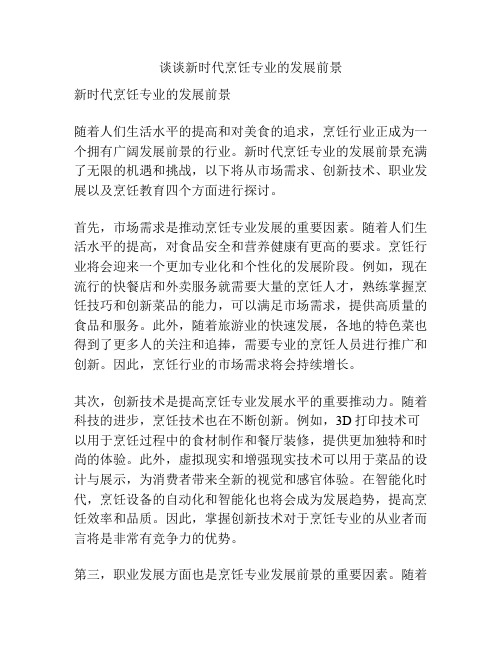 谈谈新时代烹饪专业的发展前景

新时代烹饪专业的发展前景

随着人们生活水平的提高和对美食的追求，烹饪行业正成为一个拥有广阔发展前景的行业。新时代烹饪专业的发展前景充满了无限的机遇和挑战，以下将从市场需求、创新技术、职业发展以及烹饪教育四个方面进行探讨。

首先，市场需求是推动烹饪专业发展的重要因素。随着人们生活水平的提高，对食品安全和营养健康有更高的要求。烹饪行业将会迎来一个更加专业化和个性化的发展阶段。例如，现在流行的快餐店和外卖服务就需要大量的烹饪人才，熟练掌握烹饪技巧和创新菜品的能力，可以满足市场需求，提供高质量的食品和服务。此外，随着旅游业的快速发展，各地的特色菜也得到了更多人的关注和追捧，需要专业的烹饪人员进行推广和创新。因此，烹饪行业的市场需求将会持续增长。

其次，创新技术是提高烹饪专业发展水平的重要推动力。随着科技的进步，烹饪技术也在不断创新。例如，3D 打印技术可以用于烹饪过程中的食材制作和餐厅装修，提供更加独特和时尚的体验。此外，虚拟现实和增强现实技术可以用于菜品的设计与展示，为消费者带来全新的视觉和感官体验。在智能化时代，烹饪设备的自动化和智能化也将会成为发展趋势，提高烹饪效率和品质。因此，掌握创新技术对于烹饪专业的从业者而言将是非常有竞争力的优势。

第三，职业发展方面也是烹饪专业发展前景的重要因素。随着